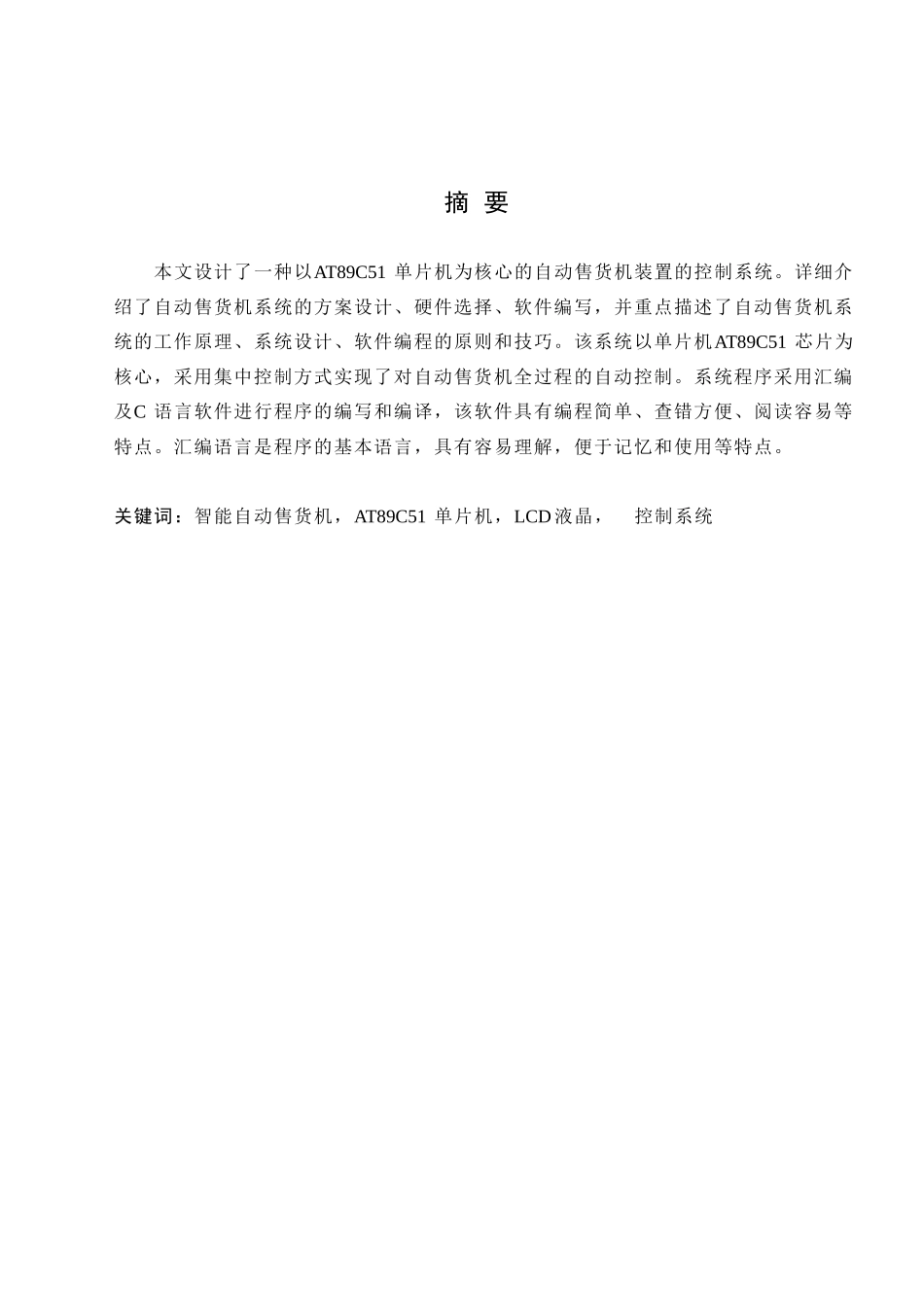 摘 要

本文设计了一种以AT89C51 单片机为核心的自动售货机装置的控制系统。详细介绍了自动售货机系统的方案设计、硬件选择、软件编写，并重点描述了自动售货机系统的工作原理、系统设计、软件编程的原则和技巧。该系统以单片机AT89C51 芯片为核心，采用集中控制方式实现了对自动售货机全过程的自动控制。系统程序采用汇编及C 语言软件进行程序的编写和编译，该软件具有编程简单、查错方便、阅读容易等特点。汇编语言是程序的基本语言，具有容易理解，便于记忆和使用等特点。

关键词：智能自动售货机，AT89C51 单片机，LCD液晶，  控制系统